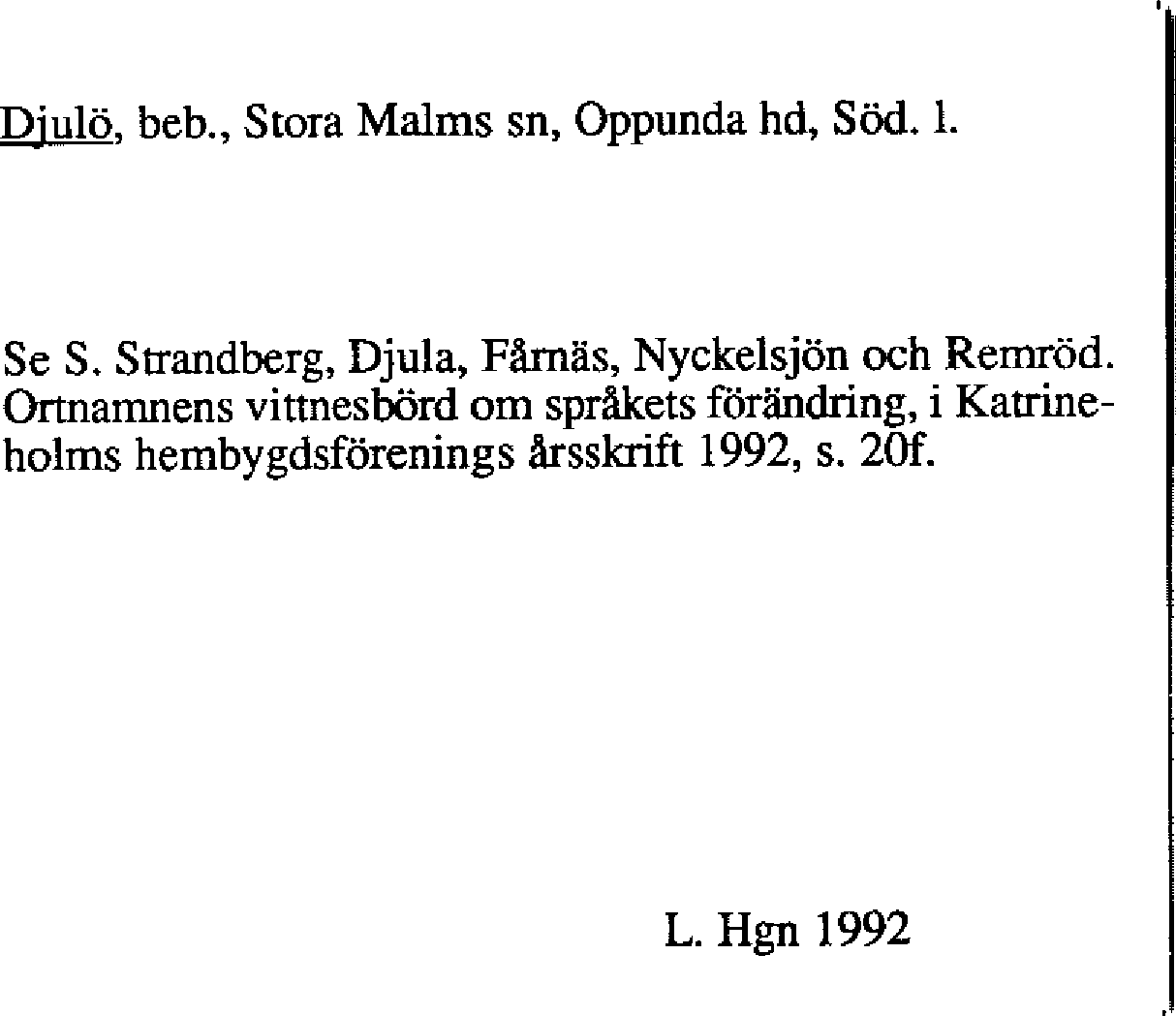 Djulö, beb., Stora Malms sn, Oppunda hd, Söd. l.

Se S. Strandberg, Djula, Fårnäs, Nyckelsjön och Remröd. Ortnamnens vittnesbörd om språkets förändring, i Katrineholms hembygdsförenings årsskrift 1992, s. 20f.

L. Hgn 1992